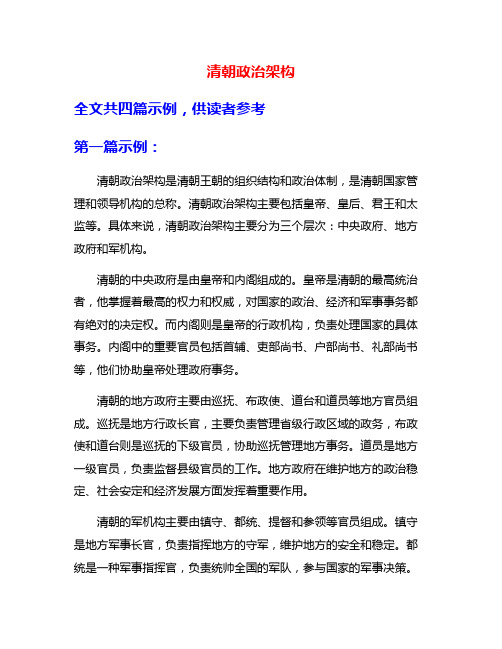 清朝政治架构

全文共四篇示例，供读者参考

第一篇示例：

清朝政治架构是清朝王朝的组织结构和政治体制，是清朝国家管理和领导机构的总称。清朝政治架构主要包括皇帝、皇后、君王和太监等。具体来说，清朝政治架构主要分为三个层次：中央政府、地方政府和军机构。

清朝的中央政府是由皇帝和内阁组成的。皇帝是清朝的最高统治者，他掌握着最高的权力和权威，对国家的政治、经济和军事事务都有绝对的决定权。而内阁则是皇帝的行政机构，负责处理国家的具体事务。内阁中的重要官员包括首辅、吏部尚书、户部尚书、礼部尚书等，他们协助皇帝处理政府事务。

清朝的地方政府主要由巡抚、布政使、道台和道员等地方官员组成。巡抚是地方行政长官，主要负责管理省级行政区域的政务，布政使和道台则是巡抚的下级官员，协助巡抚管理地方事务。道员是地方一级官员，负责监督县级官员的工作。地方政府在维护地方的政治稳定、社会安定和经济发展方面发挥着重要作用。

清朝的军机构主要由镇守、都统、提督和参领等官员组成。镇守是地方军事长官，负责指挥地方的守军，维护地方的安全和稳定。都统是一种军事指挥官，负责统帅全国的军队，参与国家的军事决策。